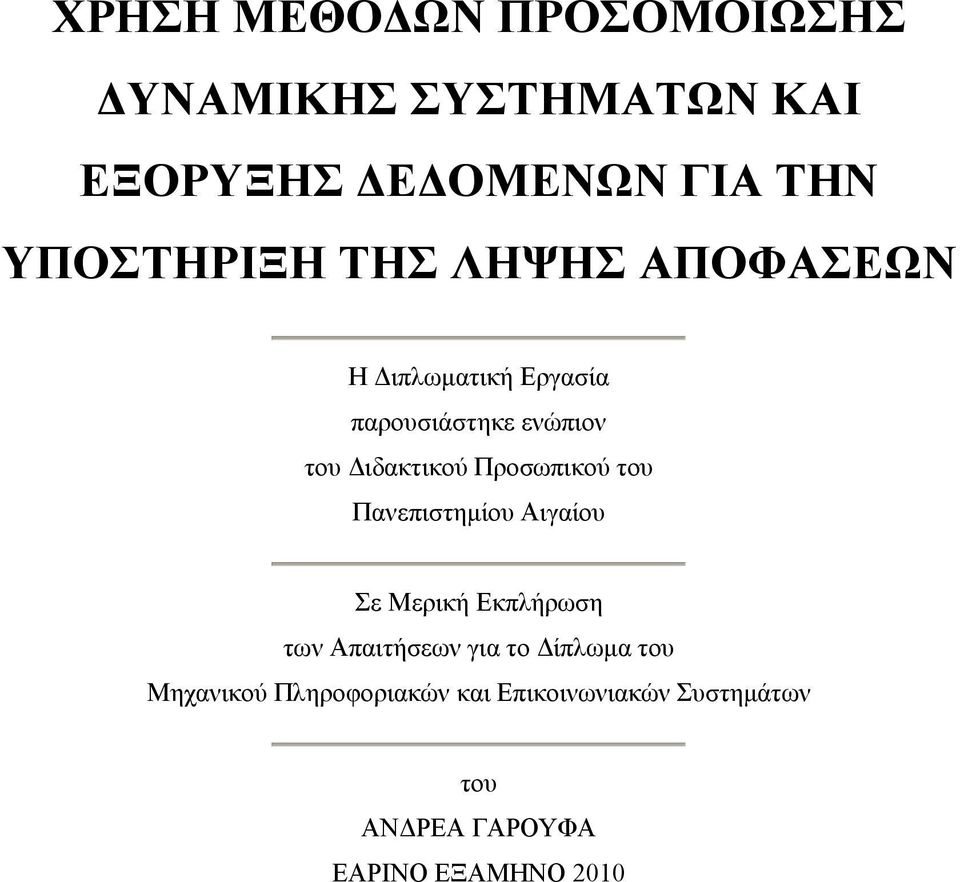 ΧΡΗΣΗ ΜΕΘΟΔΩΝ ΠΡΟΣΟΜΟΙΩΣΗΣ ΔΥΝΑΜΙΚΗΣ ΣΥΣΤΗΜΑΤΩΝ ΚΑΙ ΕΞΟΡΥΞΗΣ ΔΕΔΟΜΕΝΩΝ ΓΙΑ ΤΗΝ ΥΠΟΣΤΗΡΙΞΗ ΤΗΣ ΛΗΨΗΣ ΑΠΟΦΑΣΕΩΝ

Η Διπλωματική Εργασία
παρουσιάστηκε ενώπιον
του Διδακτικού Προσωπικού του
Πανεπιστημίου Αιγαίου

Σε Μερική Εκπλήρωση
των Απαιτήσεων για το Δίπλωμα του
Μηχανικού Πληροφοριακών και Επικοινωνιακών Συστημάτων

του
ΑΝΔΡΕΑ ΓΑΡΟΥΦΑ
ΕΑΡΙΝΟ ΕΞΑΜΗΝΟ 2010